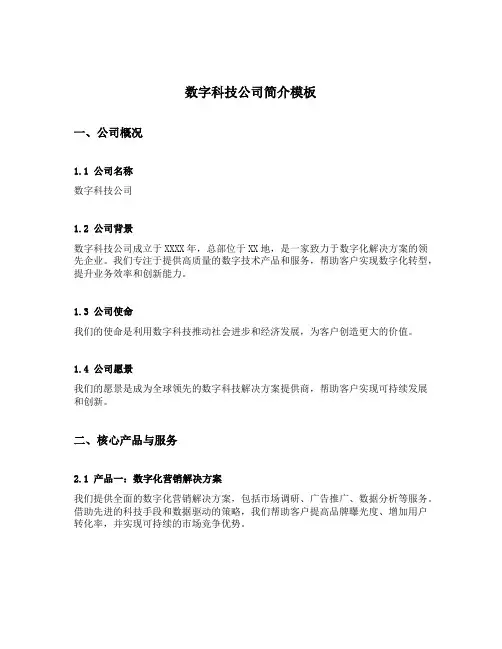 数字科技公司简介模板

一、公司概况

1.1 公司名称

数字科技公司

1.2 公司背景

数字科技公司成立于XXXX年，总部位于XX地，是一家致力于数字化解决方案的领先企业。我们专注于提供高质量的数字技术产品和服务，帮助客户实现数字化转型，提升业务效率和创新能力。

1.3 公司使命

我们的使命是利用数字科技推动社会进步和经济发展，为客户创造更大的价值。

1.4 公司愿景

我们的愿景是成为全球领先的数字科技解决方案提供商，帮助客户实现可持续发展和创新。

二、核心产品与服务

2.1 产品一：数字化营销解决方案

我们提供全面的数字化营销解决方案，包括市场调研、广告推广、数据分析等服务。借助先进的科技手段和数据驱动的策略，我们帮助客户提高品牌曝光度、增加用户转化率，并实现可持续的市场竞争优势。